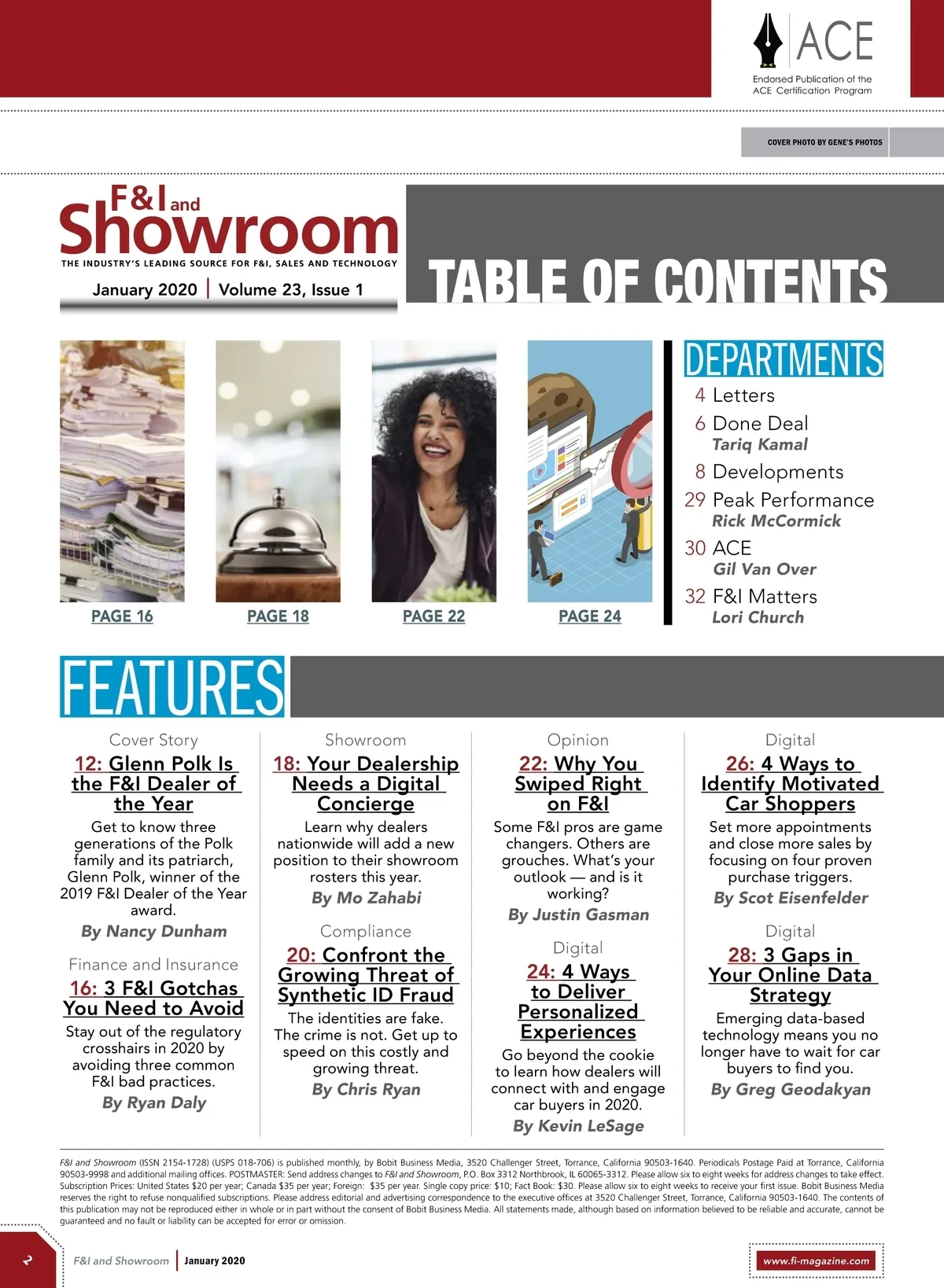 ACE
Endorsed Publication of the ACE Certification Program

COVER PHOTO BY GENE'S PHOTOS

F&I and Showroom
THE INDUSTRY'S LEADING SOURCE FOR F&I, SALES AND TECHNOLOGY
January 2020 | Volume 23, Issue 1

TABLE OF CONTENTS

PAGE 16

PAGE 18

PAGE 22

PAGE 24

DEPARTMENTS
4 Letters
6 Done Deal
Tariq Kamal
8 Developments
29 Peak Performance
Rick McCormick
30 ACE
Gil Van Over
32 F&I Matters
Lori Church

FEATURES

Cover Story
12: Glenn Polk Is the F&I Dealer of the Year
Get to know three generations of the Polk family and its patriarch, Glenn Polk, winner of the 2019 F&I Dealer of the Year award.
By Nancy Dunham

Finance and Insurance
16: 3 F&I Gotchas You Need to Avoid
Stay out of the regulatory crosshairs in 2020 by avoiding three common F&I bad practices.
By Ryan Daly

Showroom
18: Your Dealership Needs a Digital Concierge
Learn why dealers nationwide will add a new position to their showroom rosters this year.
By Mo Zahabi

Compliance
20: Confront the Growing Threat of Synthetic ID Fraud
The identities are fake. The crime is not. Get up to speed on this costly and growing threat.
By Chris Ryan

Opinion
22: Why You Swiped Right on F&I
Some F&I pros are game changers. Others are grouches. What's your outlook — and is it working?
By Justin Gasman

Digital
24: 4 Ways to Deliver Personalized Experiences
Go beyond the cookie to learn how dealers will connect with and engage car buyers in 2020.
By Kevin LeSage

Digital
26: 4 Ways to Identify Motivated Car Shoppers
Set more appointments and close more sales by focusing on four proven purchase triggers.
By Scot Eisenfelder

Digital
28: 3 Gaps in Your Online Data Strategy
Emerging data-based technology means you no longer have to wait for car buyers to find you.
By Greg Geodakyan

F&I and Showroom (ISSN 2154-1728) (USPS 018-706) is published monthly, by Bobit Business Media, 3520 Challenger Street, Torrance, California 90503-1640. Periodicals Postage Paid at Torrance, California 90503-9998 and additional mailing offices. POSTMASTER: Send address changes to F&I and Showroom, P.O. Box 3312 Northbrook, IL 60065-3312. Please allow six to eight weeks for address changes to take effect. Subscription Prices: United States $20 per year; Canada $35 per year; Foreign: $35 per year. Single copy price: $10; Fact Book: $30. Please allow six to eight weeks to receive your first issue. Bobit Business Media reserves the right to refuse nonqualified subscriptions. Please address editorial and advertising correspondence to the executive offices at 3520 Challenger Street, Torrance, California 90503-1640. The contents of this publication may not be reproduced either in whole or in part without the consent of Bobit Business Media. All statements made, although based on information believed to be reliable and accurate, cannot be guaranteed and no fault or liability can be accepted for error or omission.

2

F&I and Showroom | January 2020

www.fi-magazine.com